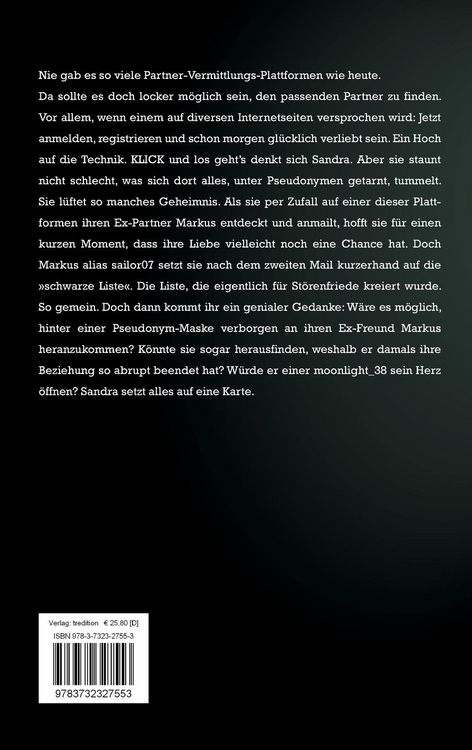 Nie gab es so viele Partner-Vermittlungs-Plattformen wie heute.
Da sollte es doch locker möglich sein, den passenden Partner zu finden. Vor allem, wenn einem auf diversen Internetseiten versprochen wird: Jetzt anmelden, registrieren und schon morgen glücklich verliebt sein. Ein Hoch auf die Technik. KLICK und los geht's denkt sich Sandra. Aber sie staunt nicht schlecht, was sich dort alles, unter Pseudonymen getarnt, tummelt. Sie lüftet so manches Geheimnis. Als sie per Zufall auf einer dieser Plattformen ihren Ex-Partner Markus entdeckt und anmailt, hofft sie für einen kurzen Moment, dass ihre Liebe vielleicht noch eine Chance hat. Doch Markus alias sailor07 setzt sie nach dem zweiten Mail kurzerhand auf die »schwarze Liste«. Die Liste, die eigentlich für Störenfriede kreiert wurde. So gemein. Doch dann kommt ihr ein genialer Gedanke: Wäre es möglich, hinter einer Pseudonym-Maske verborgen an ihren Ex-Freund Markus heranzukommen? Könnte sie sogar herausfinden, weshalb er damals ihre Beziehung so abrupt beendet hat? Würde er einer moonlight_38 sein Herz öffnen? Sandra setzt alles auf eine Karte.

Verlag: tredition € 25,80 [D]
ISBN 978-3-7323-2755-3
9783732327553